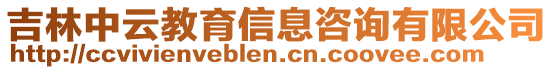 吉林中云教育信息咨询有限公司
http://ccvivienveblen.cn.coovee.com